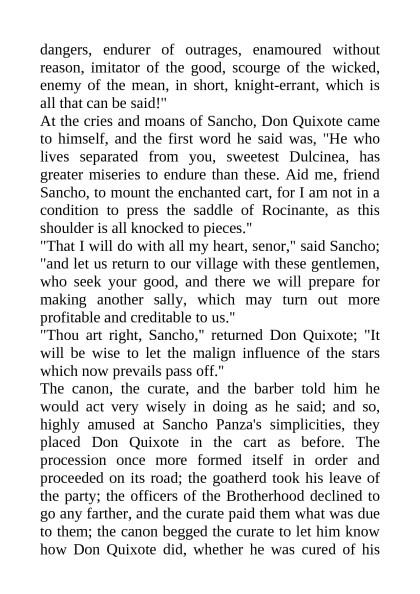 dangers, endurer of outrages, enamoured without reason, imitator of the good, scourge of the wicked, enemy of the mean, in short, knight-errant, which is all that can be said!"

At the cries and moans of Sancho, Don Quixote came to himself, and the first word he said was, "He who lives separated from you, sweetest Dulcinea, has greater miseries to endure than these. Aid me, friend Sancho, to mount the enchanted cart, for I am not in a condition to press the saddle of Rocinante, as this shoulder is all knocked to pieces."

"That I will do with all my heart, senor," said Sancho; "and let us return to our village with these gentlemen, who seek your good, and there we will prepare for making another sally, which may turn out more profitable and creditable to us."

"Thou art right, Sancho," returned Don Quixote; "It will be wise to let the malign influence of the stars which now prevails pass off."

The canon, the curate, and the barber told him he would act very wisely in doing as he said; and so, highly amused at Sancho Panza's simplicities, they placed Don Quixote in the cart as before. The procession once more formed itself in order and proceeded on its road; the goatherd took his leave of the party; the officers of the Brotherhood declined to go any farther, and the curate paid them what was due to them; the canon begged the curate to let him know how Don Quixote did, whether he was cured of his